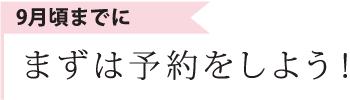 9月頃までに

まずは予約をしよう！